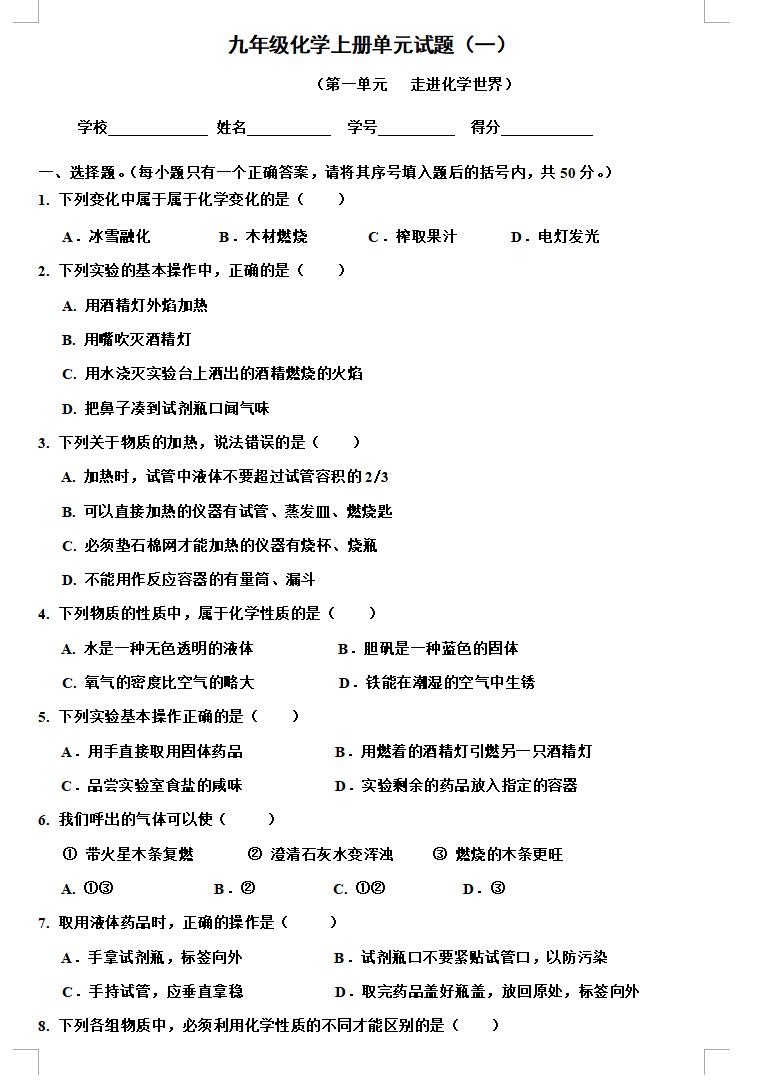 九年级化学上册单元试题（一）

（第一单元　走进化学世界）

学校____________ 姓名__________ 学号_________ 得分___________

一、选择题。（每小题只有一个正确答案，请将其序号填入题后的括号内，共 50 分。）

1. 下列变化中属于属于化学变化的是（　　）

A．冰雪融化　　B．木材燃烧　　C．榨取果汁　　D．电灯发光

2. 下列实验的基本操作中，正确的是（　　）

A. 用酒精灯外焰加热

B. 用嘴吹灭酒精灯

C. 用水浇灭实验台上洒出的酒精燃烧的火焰

D. 把鼻子凑到试剂瓶口闻气味

3. 下列关于物质的加热，说法错误的是（　　）

A. 加热时，试管中液体不要超过试管容积的 2/3

B. 可以直接加热的仪器有试管、蒸发皿、燃烧匙

C. 必须垫石棉网才能加热的仪器有烧杯、烧瓶

D. 不能用作反应容器的有量筒、漏斗

4. 下列物质的性质中，属于化学性质的是（　　）

A. 水是一种无色透明的液体　　B．胆矾是一种蓝色的固体

C. 氧气的密度比空气的略大　　D．铁能在潮湿的空气中生锈

5. 下列实验基本操作正确的是（　　）

A．用手直接取用固体药品　　B．用燃着的酒精灯引燃另一只酒精灯

C．品尝实验室食盐的咸味　　D．实验剩余的药品放入指定的容器

6. 我们呼出的气体可以使（　　）

① 带火星木条复燃　　② 澄清石灰水变浑浊　　③ 燃烧的木条更旺

A. ①③　　B．②　　C. ①②　　D．③

7. 取用液体药品时，正确的操作是（　　）

A．手拿试剂瓶，标签向外　　B．试剂瓶口不要紧贴试管口，以防污染

C．手持试管，应垂直拿稳　　D．取完药品盖好瓶盖，放回原处，标签向外

8. 下列各组物质中，必须利用化学性质的不同才能区别的是（　　）